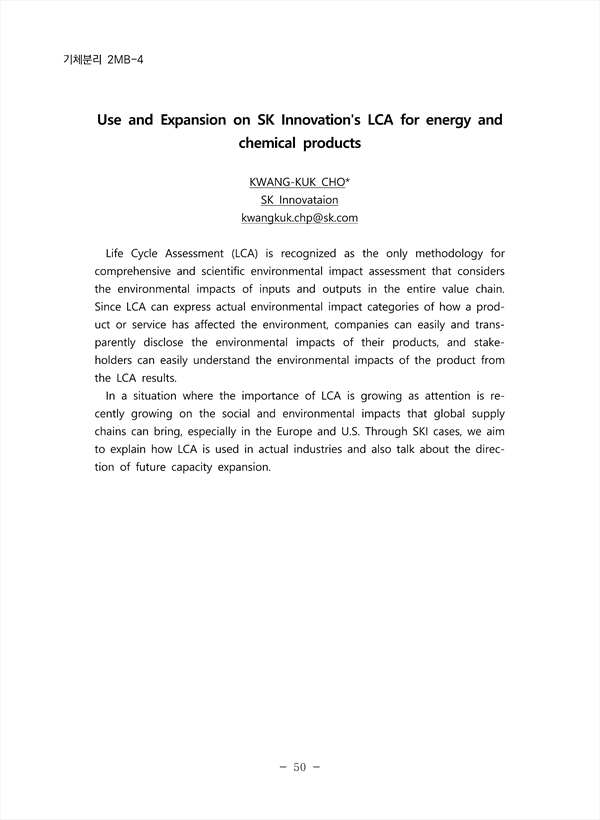 기체분리 2MB-4

Use and Expansion on SK Innovation's LCA for energy and chemical products

KWANG-KUK CHO*
SK Innovataion
kwangkuk.chp@sk.com

Life Cycle Assessment (LCA) is recognized as the only methodology for comprehensive and scientific environmental impact assessment that considers the environmental impacts of inputs and outputs in the entire value chain. Since LCA can express actual environmental impact categories of how a product or service has affected the environment, companies can easily and transparently disclose the environmental impacts of their products, and stakeholders can easily understand the environmental impacts of the product from the LCA results.

In a situation where the importance of LCA is growing as attention is recently growing on the social and environmental impacts that global supply chains can bring, especially in the Europe and U.S. Through SKI cases, we aim to explain how LCA is used in actual industries and also talk about the direction of future capacity expansion.

- 50 -